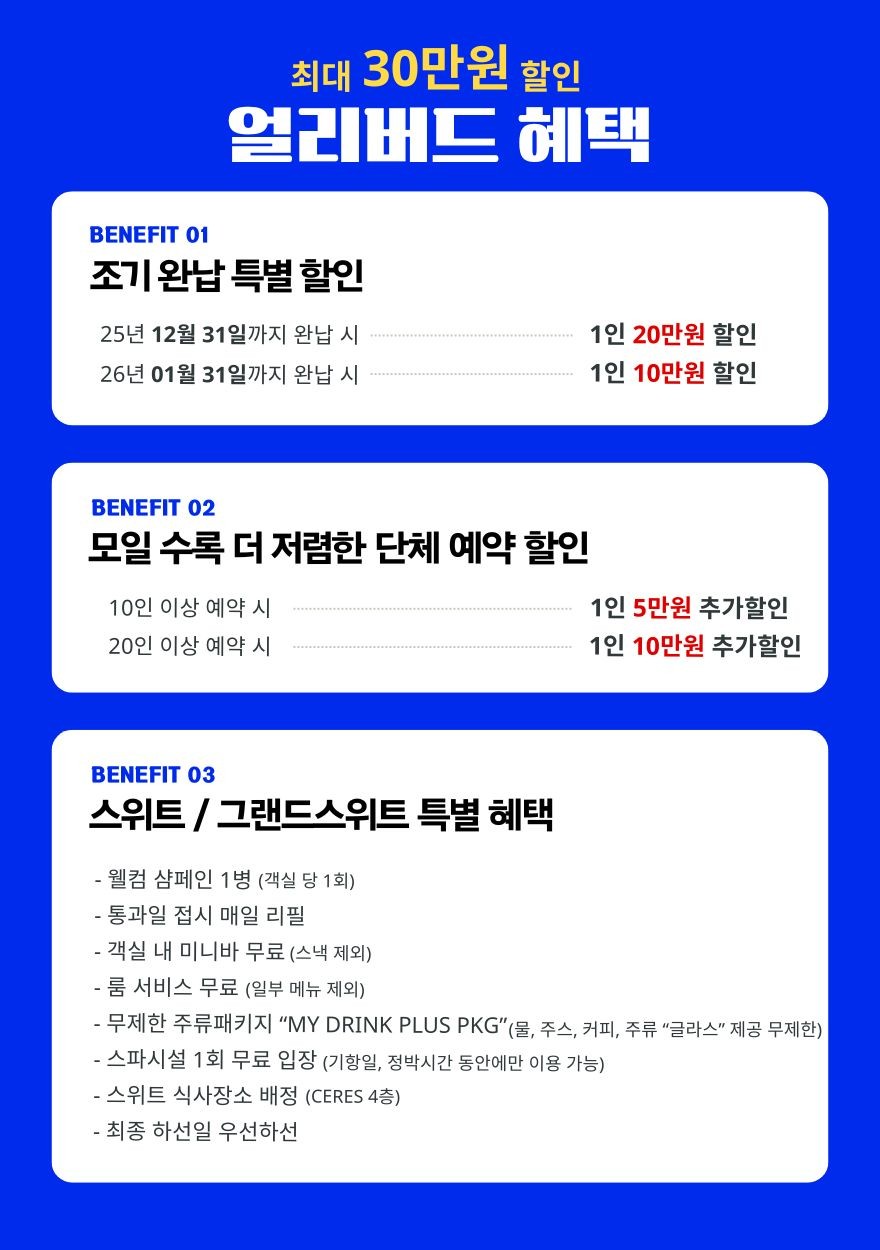 최대 30만원 할인
얼리버드 혜택

BENEFIT 01
조기 완납 특별 할인

25년 12월 31일까지 완납 시 1인 20만원 할인
26년 01월 31일까지 완납 시 1인 10만원 할인

BENEFIT 02
모일 수록 더 저렴한 단체 예약 할인

10인 이상 예약 시 1인 5만원 추가할인
20인 이상 예약 시 1인 10만원 추가할인

BENEFIT 03
스위트 / 그랜드스위트 특별 혜택

- 웰컴 샴페인 1병 (객실 당 1회)
- 통과일 접시 매일 리필
- 객실 내 미니바 무료 (스낵 제외)
- 룸 서비스 무료 (일부 메뉴 제외)
- 무제한 주류패키지 "MY DRINK PLUS PKG"(물, 주스, 커피, 주류 "글라스" 제공 무제한)
- 스파시설 1회 무료 입장 (기항일, 정박시간 동안에만 이용 가능)
- 스위트 식사장소 배정 (CERES 4층)
- 최종 하선일 우선하선